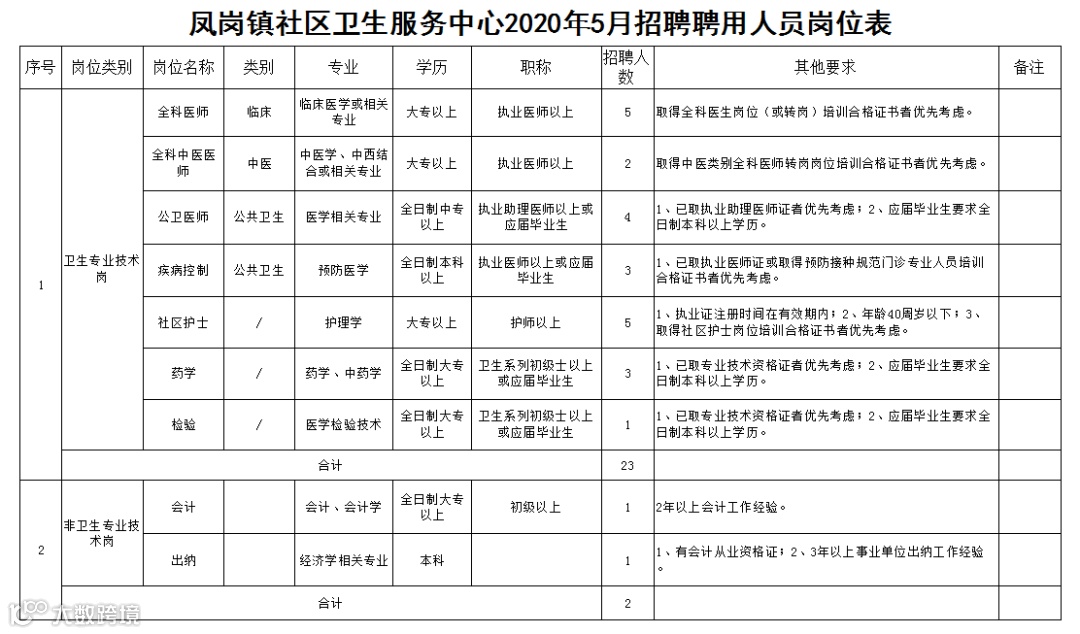 凤岗镇社区卫生服务中心2020年5月招聘聘用人员岗位表

| 序号 | 岗位类别 | 岗位名称 | 类别 | 专业 | 学历 | 职称 | 招聘人数 | 其他要求 | 备注 |
|---|---|---|---|---|---|---|---|---|---|
| 1 | 卫生专业技术岗 | 全科医师 | 临床 | 临床医学或相关专业 | 大专以上 | 执业医师以上 | 5 | 取得全科医生岗位（或转岗）培训合格证书者优先考虑。 | |
| | | 全科中医医师 | 中医 | 中医学、中西结合或相关专业 | 大专以上 | 执业医师以上 | 2 | 取得中医类别全科医师转岗岗位培训合格证书者优先考虑。 | |
| | | 公卫医师 | 公共卫生 | 医学相关专业 | 全日制中专以上 | 执业助理医师以上或应届毕业生 | 4 | 1、已取执业助理医师证者优先考虑；2、应届毕业生要求全日制本科以上学历。 | |
| | | 疾病控制 | 公共卫生 | 预防医学 | 全日制本科以上 | 执业医师以上或应届毕业生 | 3 | 1、已取执业医师证或取得预防接种规范门诊专业人员培训合格证书者优先考虑。 | |
| | | 社区护士 | / | 护理学 | 大专以上 | 护师以上 | 5 | 1、执业证注册时间在有效期内；2、年龄40周岁以下；3、取得社区护士岗位培训合格证书者优先考虑。 | |
| | | 药学 | / | 药学、中药学 | 全日制大专以上 | 卫生系列初级士以上或应届毕业生 | 3 | 1、已取专业技术资格证者优先考虑；2、应届毕业生要求全日制本科以上学历。 | |
| | | 检验 | / | 医学检验技术 | 全日制大专以上 | 卫生系列初级士以上或应届毕业生 | 1 | 1、已取专业技术资格证者优先考虑；2、应届毕业生要求全日制本科以上学历。 | |
| | 合计 | | | | | | 23 | | |
| 2 | 非卫生专业技术岗 | 会计 | | 会计、会计学 | 全日制大专以上 | 初级以上 | 1 | 2年以上会计工作经验。 | |
| | | 出纳 | | 经济学相关专业 | 本科 | | 1 | 1、有会计从业资格证；2、3年以上事业单位出纳工作经验。 | |
| | 合计 | | | | | | 2 | | |

大数跨境